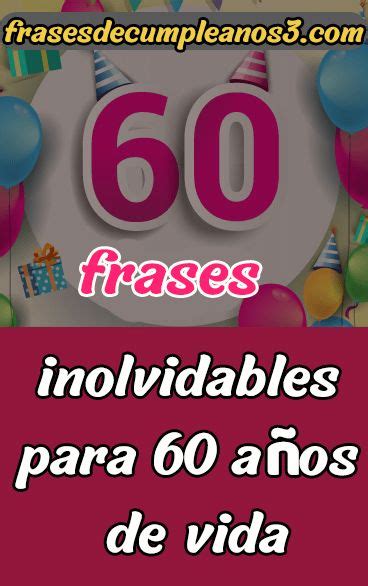 frasesdecumpleanos3.com

60

frases

inolvidables para 60 años de vida